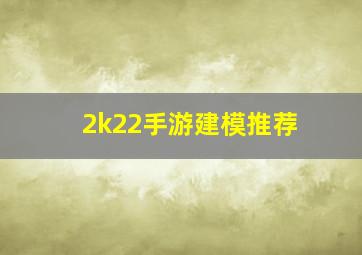 2k22手游建模推荐